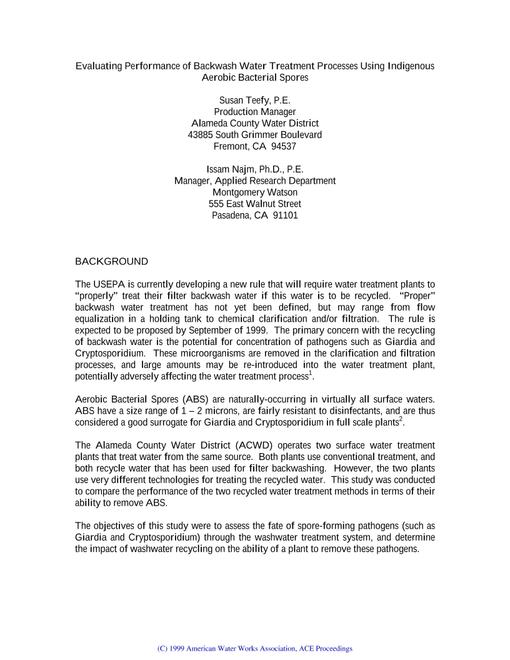 Evaluating Performance of Backwash Water Treatment Processes Using Indigenous Aerobic Bacterial Spores

Susan Teefy, P.E.
Production Manager
Alameda County Water District
43885 South Grimmer Boulevard
Fremont, CA 94537

Issam Najm, Ph.D., P.E.
Manager, Applied Research Department
Montgomery Watson
555 East Walnut Street
Pasadena, CA 91101

BACKGROUND

The USEPA is currently developing a new rule that will require water treatment plants to "properly" treat their filter backwash water if this water is to be recycled. "Proper" backwash water treatment has not yet been defined, but may range from flow equalization in a holding tank to chemical clarification and/or filtration. The rule is expected to be proposed by September of 1999. The primary concern with the recycling of backwash water is the potential for concentration of pathogens such as Giardia and Cryptosporidium. These microorganisms are removed in the clarification and filtration processes, and large amounts may be re-introduced into the water treatment plant, potentially adversely affecting the water treatment process$^{1}$.

Aerobic Bacterial Spores (ABS) are naturally-occurring in virtually all surface waters. ABS have a size range of 1 – 2 microns, are fairly resistant to disinfectants, and are thus considered a good surrogate for Giardia and Cryptosporidium in full scale plants$^{2}$.

The Alameda County Water District (ACWD) operates two surface water treatment plants that treat water from the same source. Both plants use conventional treatment, and both recycle water that has been used for filter backwashing. However, the two plants use very different technologies for treating the recycled water. This study was conducted to compare the performance of the two recycled water treatment methods in terms of their ability to remove ABS.

The objectives of this study were to assess the fate of spore-forming pathogens (such as Giardia and Cryptosporidium) through the washwater treatment system, and determine the impact of washwater recycling on the ability of a plant to remove these pathogens.

(C) 1999 American Water Works Association, ACE Proceedings